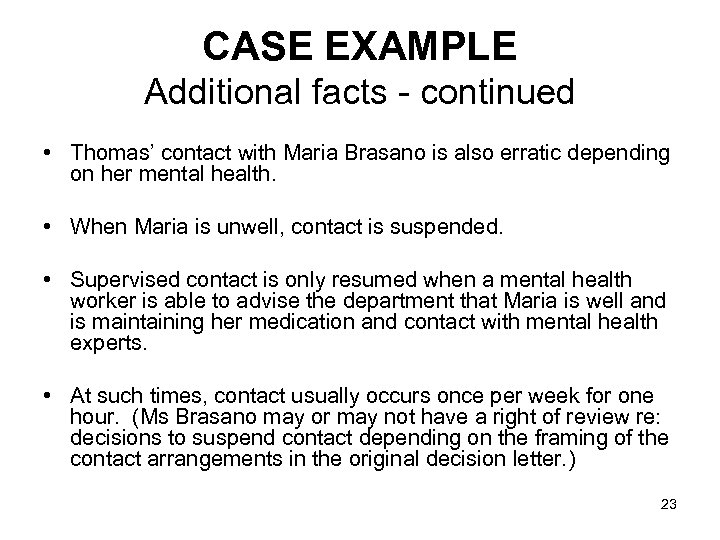 CASE EXAMPLE
Additional facts - continued

• Thomas' contact with Maria Brasano is also erratic depending on her mental health.

• When Maria is unwell, contact is suspended.

• Supervised contact is only resumed when a mental health worker is able to advise the department that Maria is well and is maintaining her medication and contact with mental health experts.

• At such times, contact usually occurs once per week for one hour. (Ms Brasano may or may not have a right of review re: decisions to suspend contact depending on the framing of the contact arrangements in the original decision letter.)

23